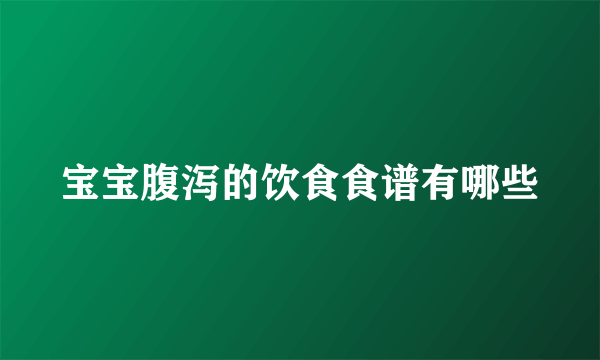 宝宝腹泻的饮食食谱有哪些